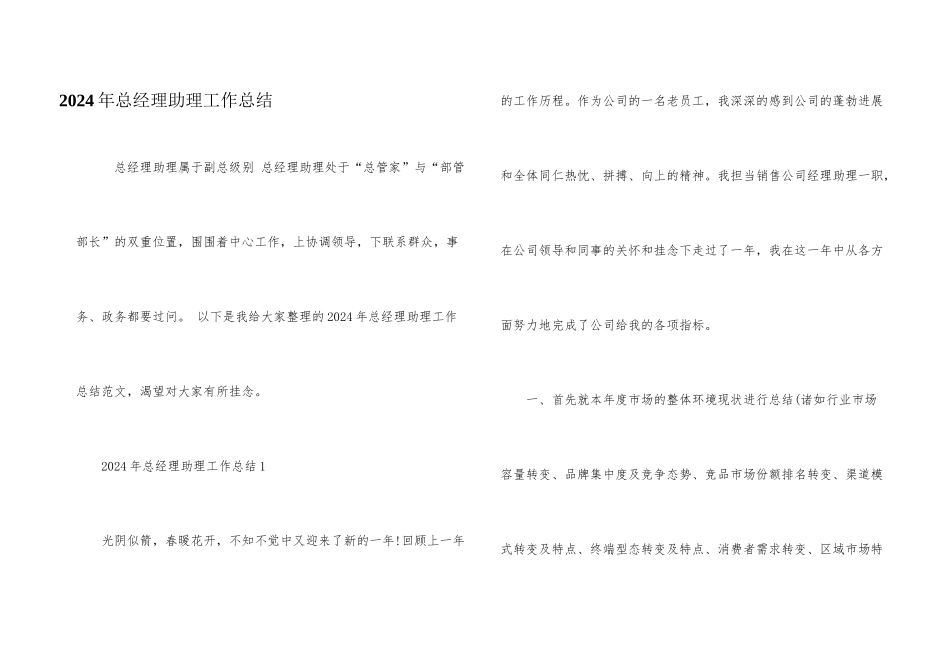 2024年总经理助理工作总结

总经理助理属于副总级别 总经理助理处于“总管家”与“部管部长”的双重位置，围围着中心工作，上协调领导，下联系群众，事务、政务都要过问。 以下是我给大家整理的2024年总经理助理工作总结范文，渴望对大家有所挂念。

2024年总经理助理工作总结1

光阴似箭，春暖花开，不知不觉中又迎来了新的一年!回顾上一年的工作历程。作为公司的一名老员工，我深深的感到公司的蓬勃进展和全体同仁热忱、拼搏、向上的精神。我担当销售公司经理助理一职，在公司领导和同事的关怀和挂念下走过了一年，我在这一年中从各方面努力地完成了公司给我的各项指标。

一、首先就本年度市场的整体环境现状进行总结(诸如行业市场容量转变、品牌集中度及竞争态势、竞品市场份额排名转变、渠道模式转变及特点、终端型态转变及特点、消费者需求转变、区域市场特